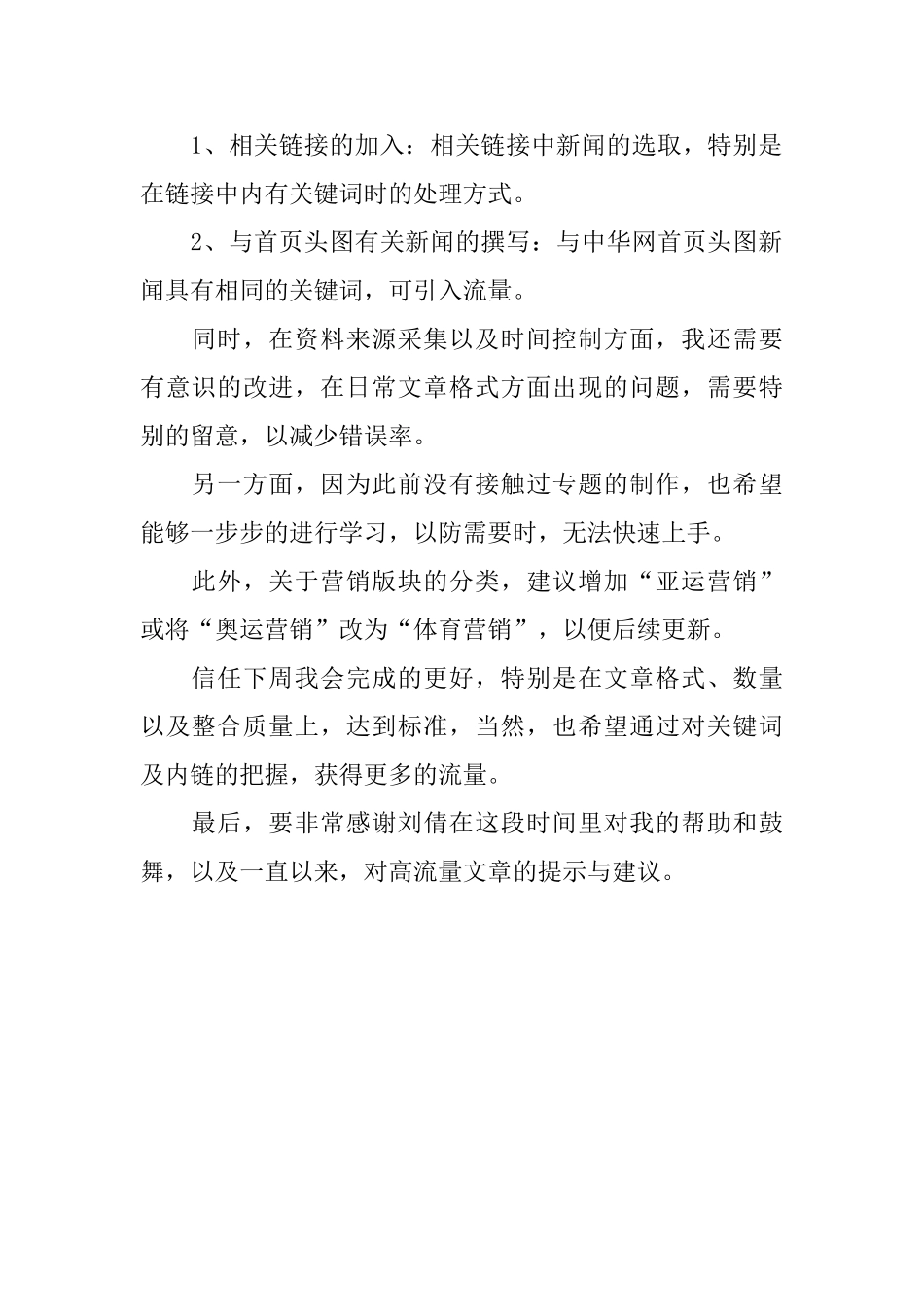 1、相关链接的加入：相关链接中新闻的选取，特别是在链接中内有关键词时的处理方式。

2、与首页头图有关新闻的撰写：与中华网首页头图新闻具有相同的关键词，可引入流量。

同时，在资料来源采集以及时间控制方面，我还需要有意识的改进，在日常文章格式方面出现的问题，需要特别的留意，以减少错误率。

另一方面，因为此前没有接触过专题的制作，也希望能够一步步的进行学习，以防需要时，无法快速上手。

此外，关于营销版块的分类，建议增加“亚运营销”或将“奥运营销”改为“体育营销”，以便后续更新。

信任下周我会完成的更好，特别是在文章格式、数量以及整合质量上，达到标准，当然，也希望通过对关键词及内链的把握，获得更多的流量。

最后，要非常感谢刘倩在这段时间里对我的帮助和鼓舞，以及一直以来，对高流量文章的提示与建议。